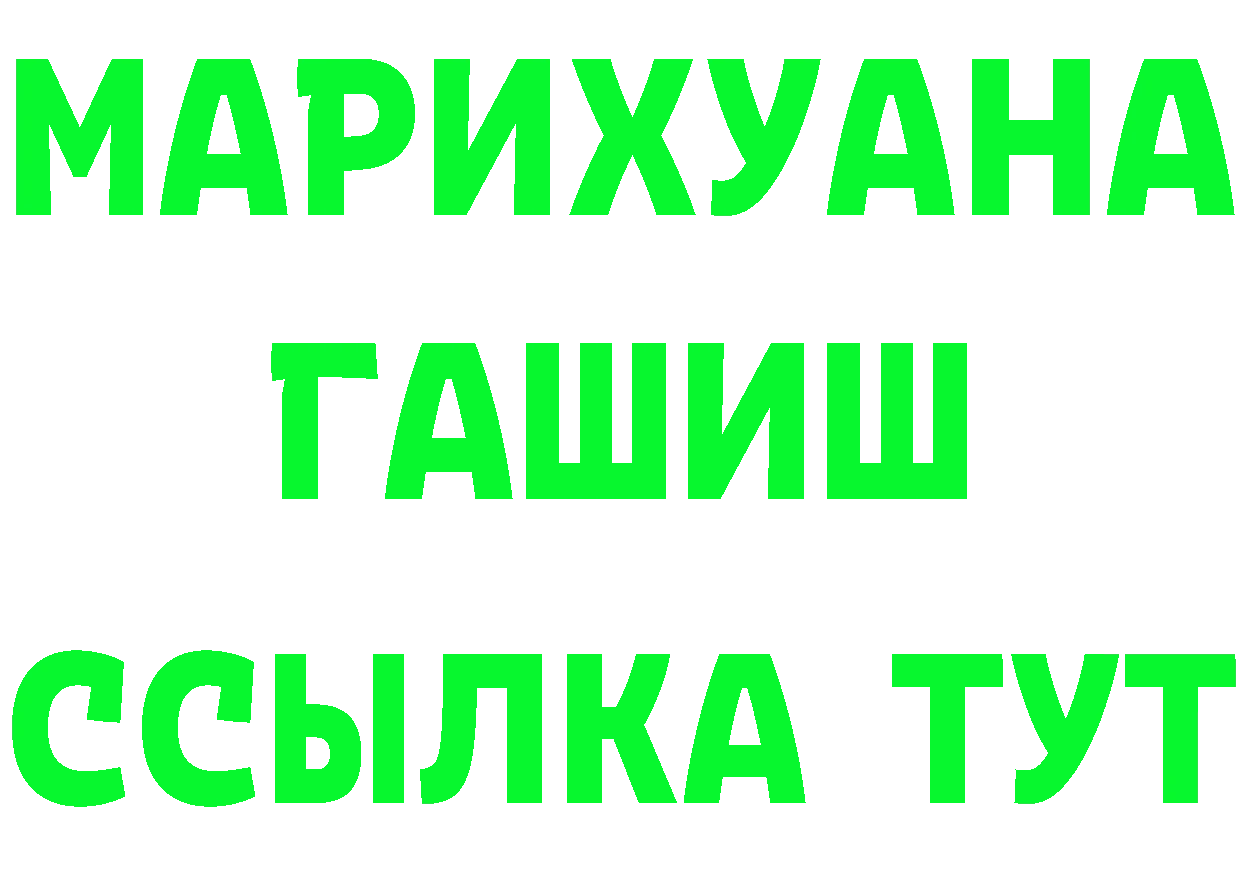 МАРИХУАНА
ГАШИШ
ССЫЛКА ТУТ